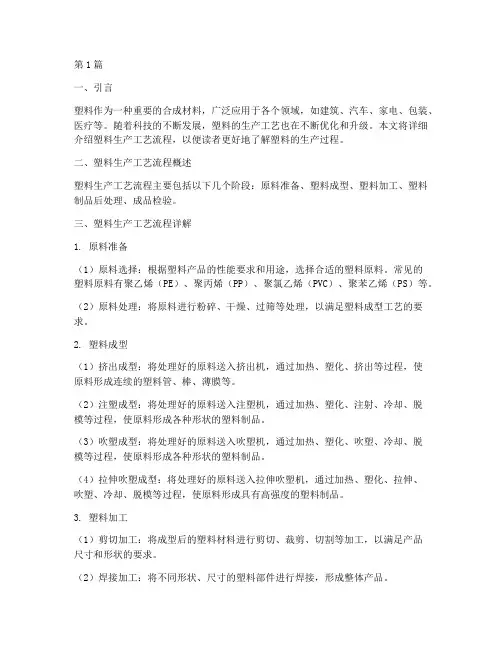 第1篇

一、引言

塑料作为一种重要的合成材料，广泛应用于各个领域，如建筑、汽车、家电、包装、医疗等。随着科技的不断发展，塑料的生产工艺也在不断优化和升级。本文将详细介绍塑料生产工艺流程，以便读者更好地了解塑料的生产过程。

二、塑料生产工艺流程概述

塑料生产工艺流程主要包括以下几个阶段：原料准备、塑料成型、塑料加工、塑料制品后处理、成品检验。

三、塑料生产工艺流程详解

1. 原料准备

（1）原料选择：根据塑料产品的性能要求和用途，选择合适的塑料原料。常见的塑料原料有聚乙烯（PE）、聚丙烯（PP）、聚氯乙烯（PVC）、聚苯乙烯（PS）等。

（2）原料处理：将原料进行粉碎、干燥、过筛等处理，以满足塑料成型工艺的要求。

2. 塑料成型

（1）挤出成型：将处理好的原料送入挤出机，通过加热、塑化、挤出等过程，使原料形成连续的塑料管、棒、薄膜等。

（2）注塑成型：将处理好的原料送入注塑机，通过加热、塑化、注射、冷却、脱模等过程，使原料形成各种形状的塑料制品。

（3）吹塑成型：将处理好的原料送入吹塑机，通过加热、塑化、吹塑、冷却、脱模等过程，使原料形成各种形状的塑料制品。

（4）拉伸吹塑成型：将处理好的原料送入拉伸吹塑机，通过加热、塑化、拉伸、吹塑、冷却、脱模等过程，使原料形成具有高强度的塑料制品。

3. 塑料加工

（1）剪切加工：将成型后的塑料材料进行剪切、裁剪、切割等加工，以满足产品尺寸和形状的要求。

（2）焊接加工：将不同形状、尺寸的塑料部件进行焊接，形成整体产品。